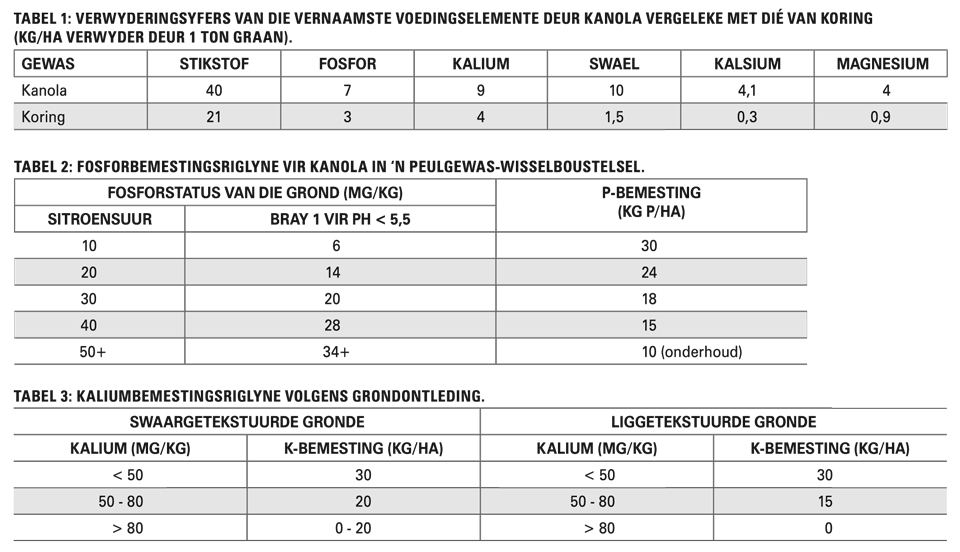 TABEL 1: VERWYDERINGSYFERS VAN DIE VERNAAMSTE VOEDINGSELEMENTE DEUR KANOLA VERGELEKE MET DIÉ VAN KORING (KG/HA VERWYDER DEUR 1 TON GRAAN).

| GEWAS | STIKSTOF | FOSFOR | KALIUM | SWAEL | KALSIUM | MAGNESIUM |
|---|---|---|---|---|---|---|
| Kanola | 40 | 7 | 9 | 10 | 4,1 | 4 |
| Koring | 21 | 3 | 4 | 1,5 | 0,3 | 0,9 |

TABEL 2: FOSFORBEMESTINGSRIGLYNE VIR KANOLA IN 'N PEULGEWAS-WISSELBOUSTELSEL.

| FOSFORSTATUS VAN DIE GROND (MG/KG) | | P-BEMESTING (KG P/HA) |
|---|---|---|
| SITROENSUUR | BRAY 1 VIR PH < 5,5 | |
| 10 | 6 | 30 |
| 20 | 14 | 24 |
| 30 | 20 | 18 |
| 40 | 28 | 15 |
| 50+ | 34+ | 10 (onderhoud) |

TABEL 3: KALIUMBEMESTINGSRIGLYNE VOLGENS GRONDONTLEDING.

| SWAARGETEKSTUURDE GRONDE | | LIGGETEKSTUURDE GRONDE | |
|---|---|---|---|
| KALIUM (MG/KG) | K-BEMESTING (KG/HA) | KALIUM (MG/KG) | K-BEMESTING (KG/HA) |
| < 50 | 30 | < 50 | 30 |
| 50 - 80 | 20 | 50 - 80 | 15 |
| > 80 | 0 - 20 | > 80 | 0 |